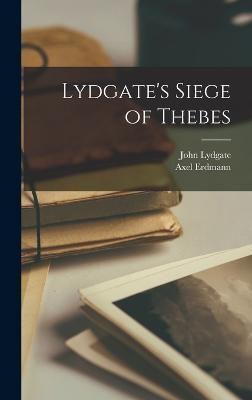 Lydgate's Siege of Thebes

John Lydgate
Axel Erdmann